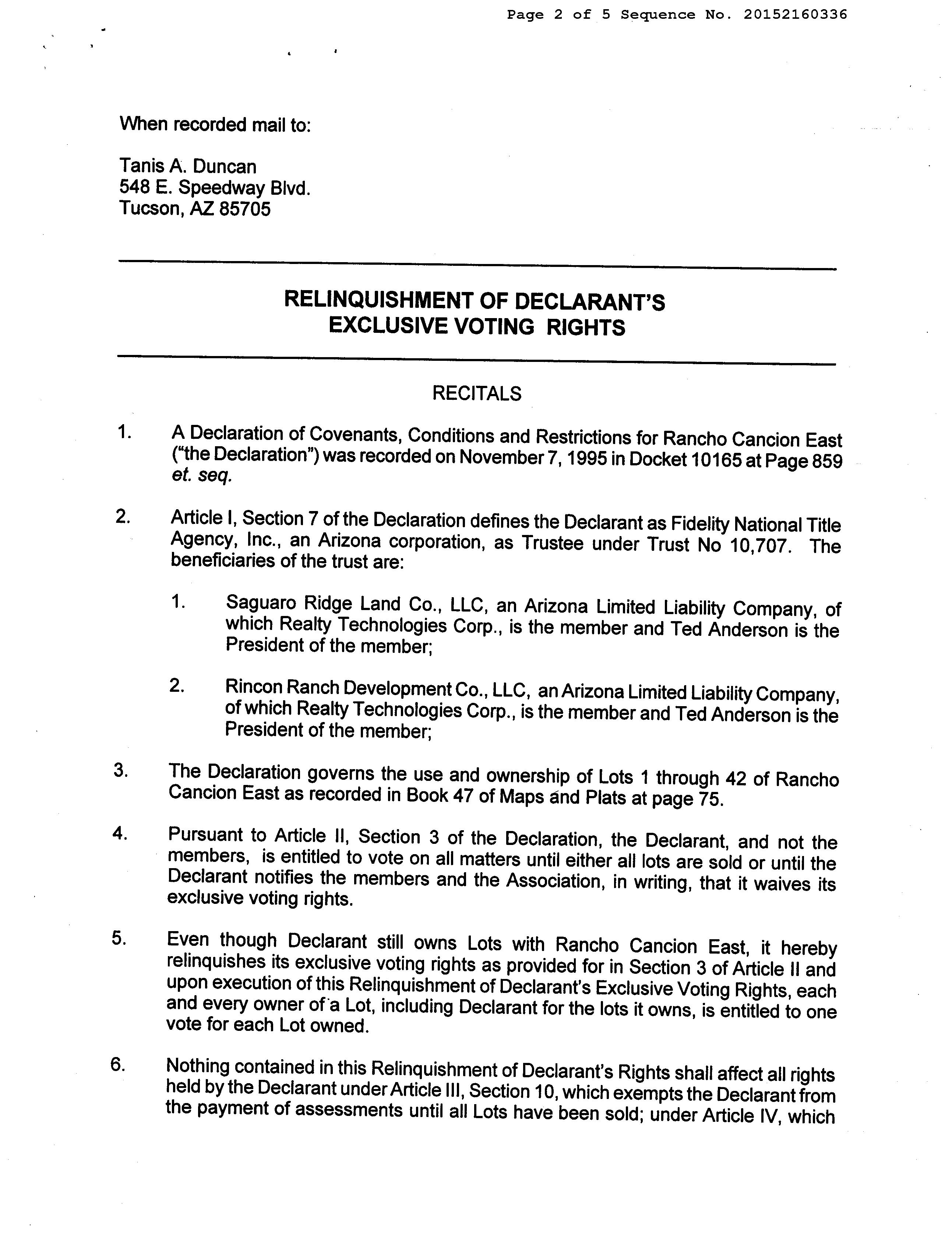 Page 2 of 5 Sequence No. 20152160336

When recorded mail to:

Tanis A. Duncan
548 E. Speedway Blvd.
Tucson, AZ 85705

RELINQUISHMENT OF DECLARANT'S EXCLUSIVE VOTING RIGHTS

RECITALS

1. A Declaration of Covenants, Conditions and Restrictions for Rancho Cancion East ("the Declaration") was recorded on November 7, 1995 in Docket 10165 at Page 859 et. seq.

2. Article I, Section 7 of the Declaration defines the Declarant as Fidelity National Title Agency, Inc., an Arizona corporation, as Trustee under Trust No 10,707. The beneficiaries of the trust are:

1. Saguaro Ridge Land Co., LLC, an Arizona Limited Liability Company, of which Realty Technologies Corp., is the member and Ted Anderson is the President of the member;

2. Rincon Ranch Development Co., LLC, an Arizona Limited Liability Company, of which Realty Technologies Corp., is the member and Ted Anderson is the President of the member;

3. The Declaration governs the use and ownership of Lots 1 through 42 of Rancho Cancion East as recorded in Book 47 of Maps and Plats at page 75.

4. Pursuant to Article II, Section 3 of the Declaration, the Declarant, and not the members, is entitled to vote on all matters until either all lots are sold or until the Declarant notifies the members and the Association, in writing, that it waives its exclusive voting rights.

5. Even though Declarant still owns Lots with Rancho Cancion East, it hereby relinquishes its exclusive voting rights as provided for in Section 3 of Article II and upon execution of this Relinquishment of Declarant's Exclusive Voting Rights, each and every owner of a Lot, including Declarant for the lots it owns, is entitled to one vote for each Lot owned.

6. Nothing contained in this Relinquishment of Declarant's Rights shall affect all rights held by the Declarant under Article III, Section 10, which exempts the Declarant from the payment of assessments until all Lots have been sold; under Article IV, which